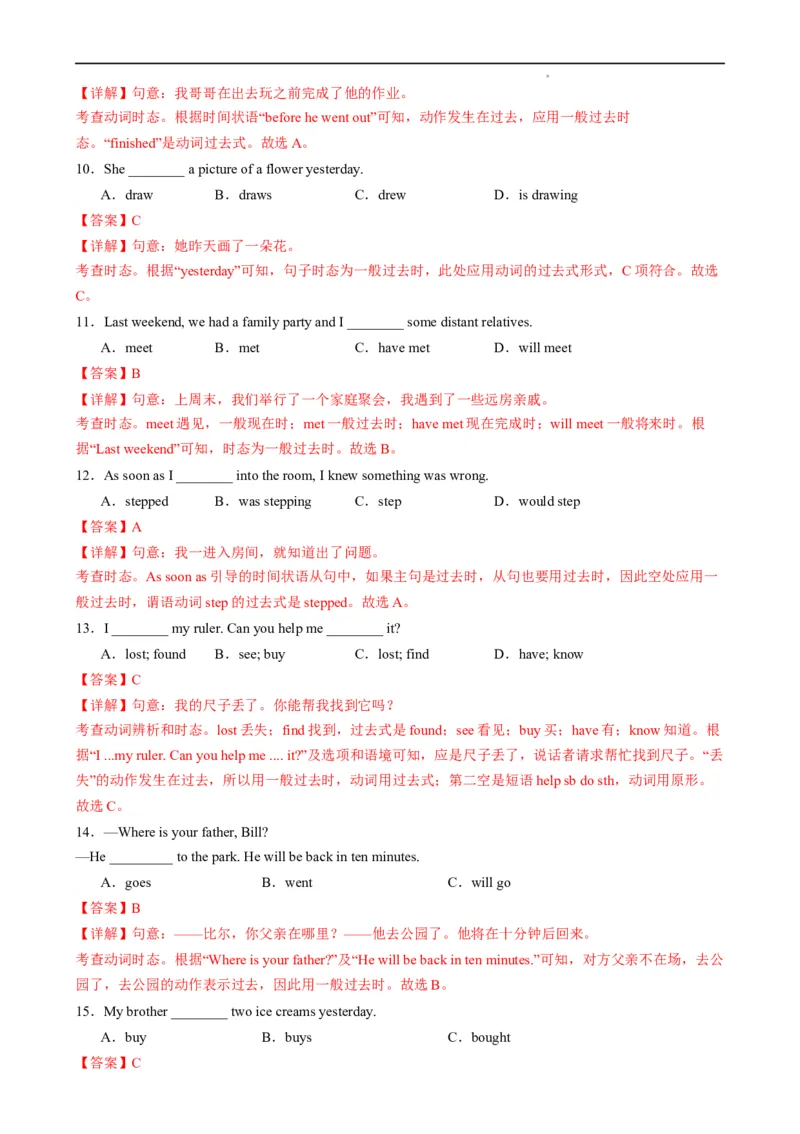 【详解】句意：我哥哥在出去玩之前完成了他的作业。
考查动词时态。根据时间状语“before he went out”可知，动作发生在过去，应用一般过去时态。“finished”是动词过去式。故选 A。

10．She ________ a picture of a flower yesterday.

A．draw　　B．draws　　C．drew　　D．is drawing

【答案】C

【详解】句意：她昨天画了一朵花。
考查时态。根据“yesterday”可知，句子时态为一般过去时，此处应用动词的过去式形式，C 项符合。故选 C。

11．Last weekend, we had a family party and I ________ some distant relatives.

A．meet　　B．met　　C．have met　　D．will meet

【答案】B

【详解】句意：上周末，我们举行了一个家庭聚会，我遇到了一些远房亲戚。
考查时态。meet 遇见，一般现在时；met 一般过去时；have met 现在完成时；will meet 一般将来时。根据“Last weekend”可知，时态为一般过去时。故选 B。

12．As soon as I ________ into the room, I knew something was wrong.

A．stepped　　B．was stepping　　C．step　　D．would step

【答案】A

【详解】句意：我一进入房间，就知道出了问题。
考查时态。As soon as 引导的时间状语从句中，如果主句是过去时，从句也要用过去时，因此空处应用一般过去时，谓语动词 step 的过去式是 stepped。故选 A。

13．I ________ my ruler. Can you help me ________ it?

A．lost; found　　B．see; buy　　C．lost; find　　D．have; know

【答案】C

【详解】句意：我的尺子丢了。你能帮我找到它吗？
考查动词辨析和时态。lost 丢失；find 找到，过去式是 found；see 看见；buy 买；have 有；know 知道。根据“I ...my ruler. Can you help me .... it?”及选项和语境可知，应是尺子丢了，说话者请求帮忙找到尺子。“丢失”的动作发生在过去，所以用一般过去时，动词用过去式；第二空是短语 help sb do sth，动词用原形。故选 C。

14．—Where is your father, Bill?
—He _________ to the park. He will be back in ten minutes.

A．goes　　B．went　　C．will go

【答案】B

【详解】句意：——比尔，你父亲在哪里？——他去公园了。他将在十分钟后回来。
考查动词时态。根据“Where is your father?”及“He will be back in ten minutes.”可知，对方父亲不在场，去公园了，去公园的动作表示过去，因此用一般过去时。故选 B。

15．My brother ________ two ice creams yesterday.

A．buy　　B．buys　　C．bought

【答案】C